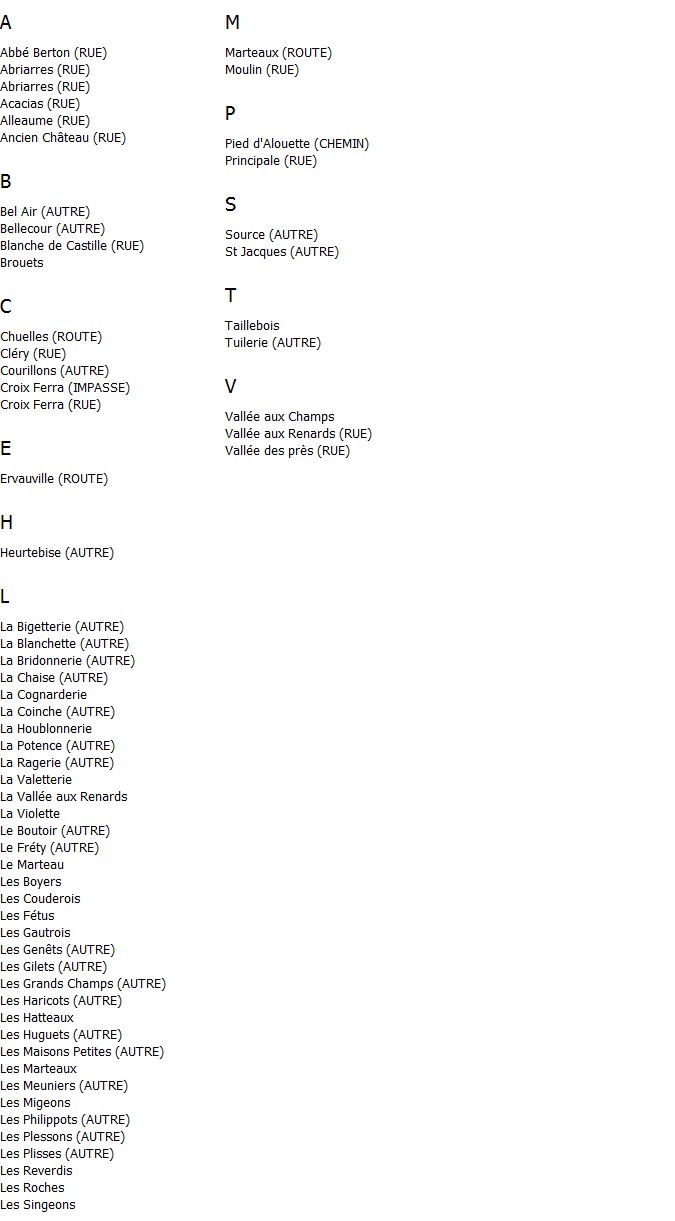 A

Abbé Berton (RUE)
Abriarres (RUE)
Abriarres (RUE)
Acacias (RUE)
Alleaume (RUE)
Ancien Château (RUE)

B

Bel Air (AUTRE)
Bellecour (AUTRE)
Blanche de Castille (RUE)
Brouets

C

Chuelles (ROUTE)
Cléry (RUE)
Courillons (AUTRE)
Croix Ferra (IMPASSE)
Croix Ferra (RUE)

E

Ervauville (ROUTE)

H

Heurtebise (AUTRE)

L

La Bigetterie (AUTRE)
La Blanchette (AUTRE)
La Bridonnerie (AUTRE)
La Chaise (AUTRE)
La Cognarderie
La Coinche (AUTRE)
La Houblonnerie
La Potence (AUTRE)
La Ragerie (AUTRE)
La Valetterie
La Vallée aux Renards
La Violette
Le Boutoir (AUTRE)
Le Fréty (AUTRE)
Le Marteau
Les Boyers
Les Couderois
Les Fétus
Les Gautrois
Les Genêts (AUTRE)
Les Gilets (AUTRE)
Les Grands Champs (AUTRE)
Les Haricots (AUTRE)
Les Hatteaux
Les Huguets (AUTRE)
Les Maisons Petites (AUTRE)
Les Marteaux
Les Meuniers (AUTRE)
Les Migeons
Les Philippots (AUTRE)
Les Plessons (AUTRE)
Les Plisses (AUTRE)
Les Reverdis
Les Roches
Les Singeons

M

Marteaux (ROUTE)
Moulin (RUE)

P

Pied d'Alouette (CHEMIN)
Principale (RUE)

S

Source (AUTRE)
St Jacques (AUTRE)

T

Taillebois
Tuilerie (AUTRE)

V

Vallée aux Champs
Vallée aux Renards (RUE)
Vallée des près (RUE)